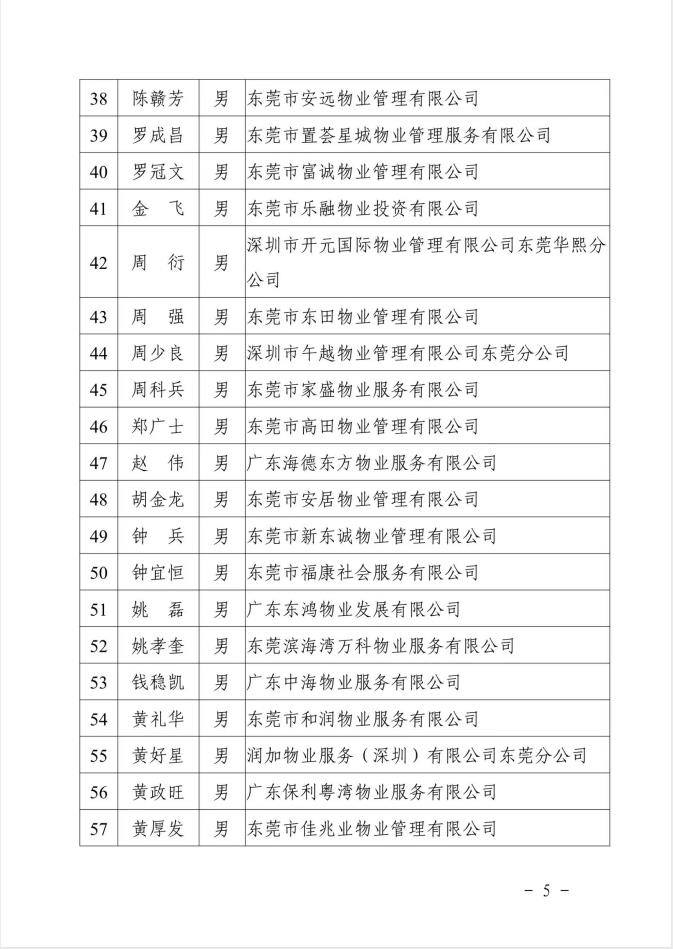 | 38 | 陈赣芳 | 男 | 东莞市安远物业管理有限公司 |
|---|---|---|---|
| 39 | 罗成昌 | 男 | 东莞市置荟星城物业管理服务有限公司 |
| 40 | 罗冠文 | 男 | 东莞市富诚物业管理有限公司 |
| 41 | 金　飞 | 男 | 东莞市乐融物业投资有限公司 |
| 42 | 周　衍 | 男 | 深圳市开元国际物业管理有限公司东莞华熙分公司 |
| 43 | 周　强 | 男 | 东莞市东田物业管理有限公司 |
| 44 | 周少良 | 男 | 深圳市午越物业管理有限公司东莞分公司 |
| 45 | 周科兵 | 男 | 东莞市家盛物业服务有限公司 |
| 46 | 郑广士 | 男 | 东莞市高田物业管理有限公司 |
| 47 | 赵　伟 | 男 | 广东海德东方物业服务有限公司 |
| 48 | 胡金龙 | 男 | 东莞市安居物业管理有限公司 |
| 49 | 钟　兵 | 男 | 东莞市新东诚物业管理有限公司 |
| 50 | 钟宜恒 | 男 | 东莞市福康社会服务有限公司 |
| 51 | 姚　磊 | 男 | 广东东鸿物业发展有限公司 |
| 52 | 姚孝奎 | 男 | 东莞滨海湾万科物业服务有限公司 |
| 53 | 钱稳凯 | 男 | 广东中海物业服务有限公司 |
| 54 | 黄礼华 | 男 | 东莞市和润物业服务有限公司 |
| 55 | 黄好星 | 男 | 润加物业服务（深圳）有限公司东莞分公司 |
| 56 | 黄政旺 | 男 | 广东保利粤湾物业服务有限公司 |
| 57 | 黄厚发 | 男 | 东莞市佳兆业物业管理有限公司 |

－ 5 －